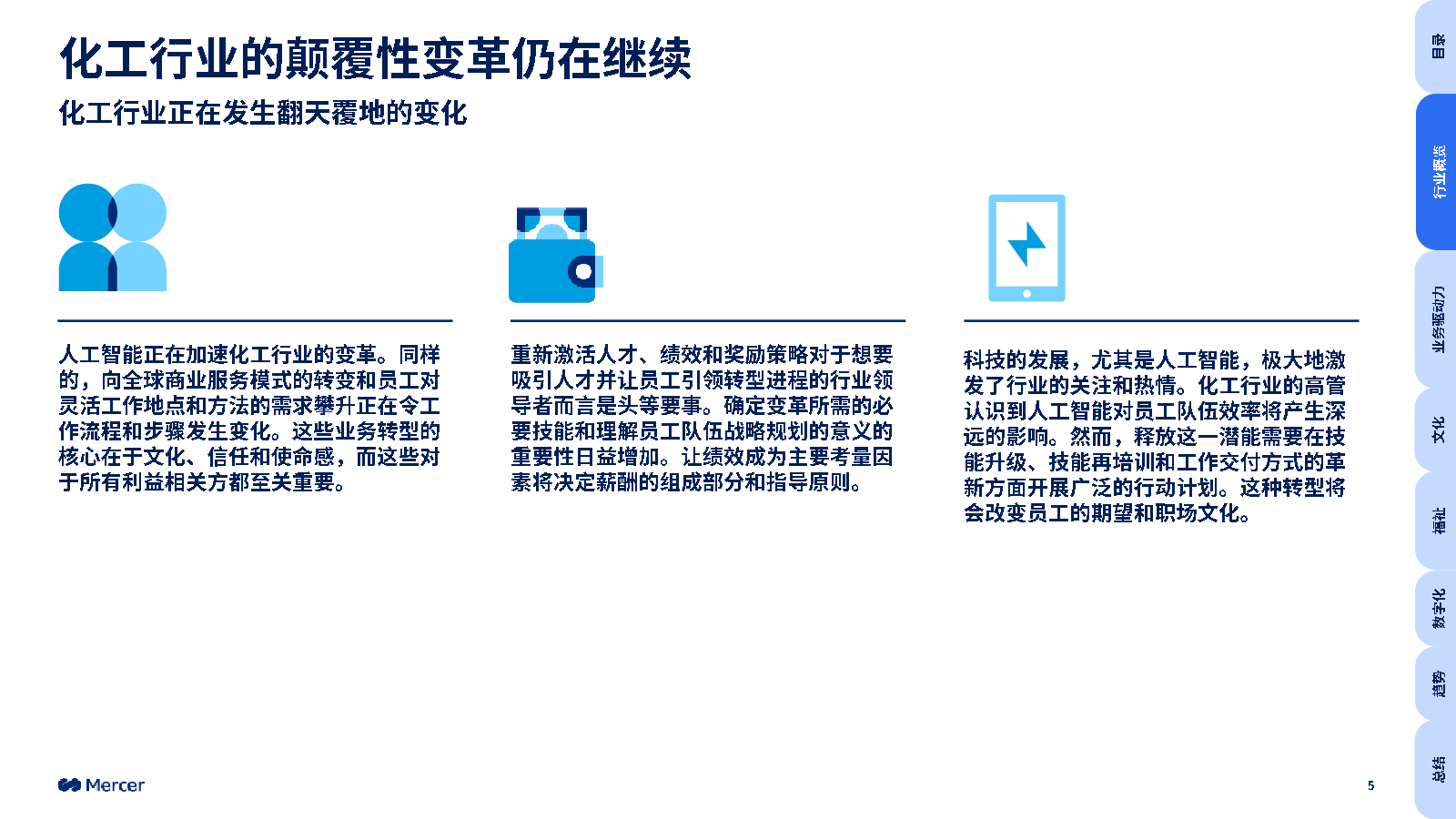 化工行业的颠覆性变革仍在继续

化工行业正在发生翻天覆地的变化

人工智能正在加速化工行业的变革。同样的，向全球商业服务模式的转变和员工对灵活工作地点和方法的需求攀升正在令工作流程和步骤发生变化。这些业务转型的核心在于文化、信任和使命感，而这些对于所有利益相关方都至关重要。

重新激活人才、绩效和奖励策略对于想要吸引人才并让员工引领转型进程的行业领导者而言是头等要事。确定变革所需的必要技能和理解员工队伍战略规划的意义的重要性日益增加。让绩效成为主要考量因素将决定薪酬的组成部分和指导原则。

科技的发展，尤其是人工智能，极大地激发了行业的关注和热情。化工行业的高管认识到人工智能对员工队伍效率将产生深远的影响。然而，释放这一潜能需要在技能升级、技能再培训和工作交付方式的革新方面开展广泛的行动计划。这种转型将会改变员工的期望和职场文化。

Mercer

5

目录

行业概览

业务驱动力

文化

福祉

数字化

趋势

总结